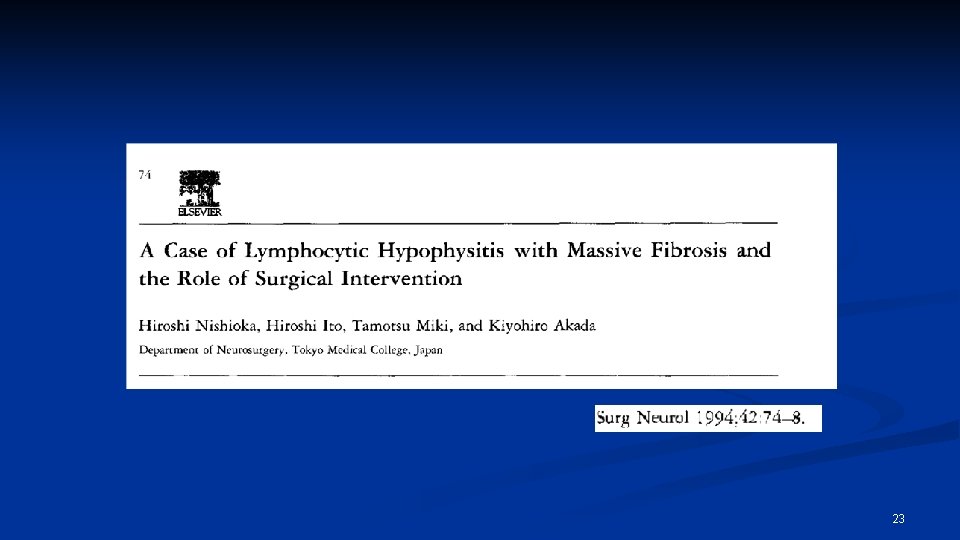 74

ELSEVIER

A Case of Lymphocytic Hypophysitis with Massive Fibrosis and the Role of Surgical Intervention

Hiroshi Nishioka, Hiroshi Ito, Tamotsu Miki, and Kiyohiro Akada

Department of Neurosurgery, Tokyo Medical College, Japan

Surg Neurol 1994;42:74–8.

23